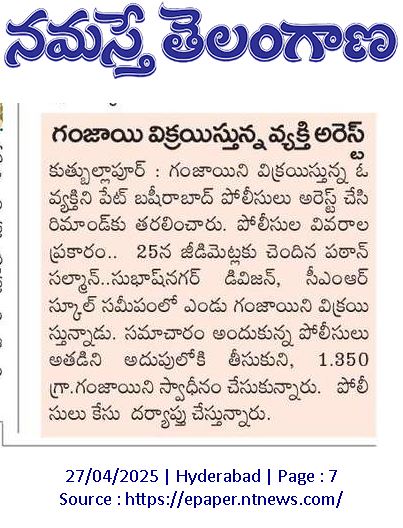 నమస్తే తెలంగాణ

గంజాయి విక్రయిస్తున్న వ్యక్తి అరెస్ట్

కుత్బుల్లాపూర్ : గంజాయిని విక్రయిస్తున్న ఓ వ్యక్తిని పేట్ బషీరాబాద్ పోలీసులు అరెస్ట్ చేసి రిమాండ్‌కు తరలించారు. పోలీసుల వివరాల ప్రకారం.. 25న జీడిమెట్లకు చెందిన పఠాన్ సల్మాన్..సుభాష్‌నగర్ డివిజన్, సీఎంఆర్ స్కూల్ సమీపంలో ఎండు గంజాయిని విక్రయిస్తున్నాడు. సమాచారం అందుకున్న పోలీసులు అతడిని అదుపులోకి తీసుకుని, 1.350 గ్రా.గంజాయిని స్వాధీనం చేసుకున్నారు. పోలీసులు కేసు దర్యాప్తు చేస్తున్నారు.

27/04/2025 | Hyderabad | Page : 7
Source : https://epaper.ntnews.com/